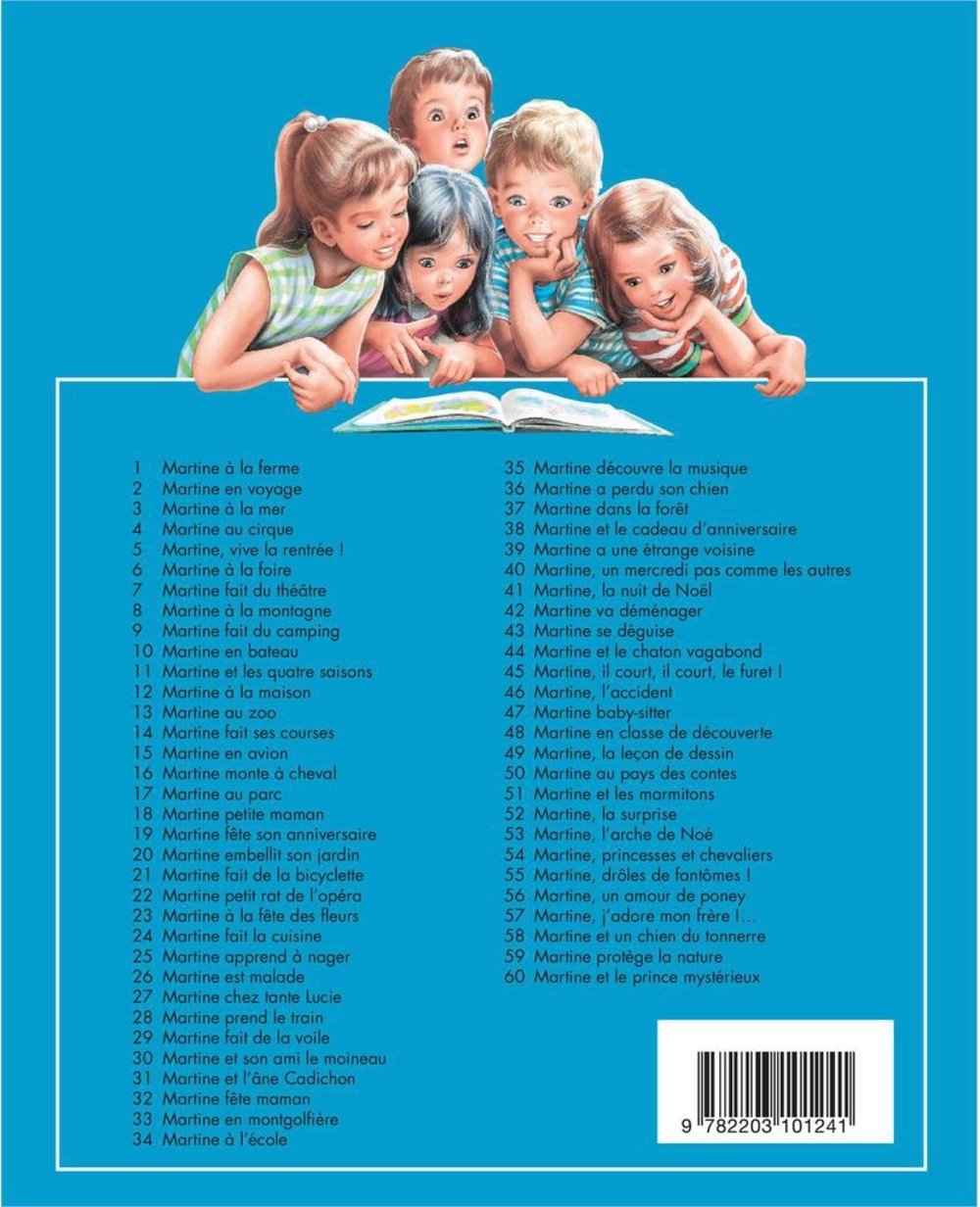 1 Martine à la ferme
2 Martine en voyage
3 Martine à la mer
4 Martine au cirque
5 Martine, vive la rentrée !
6 Martine à la foire
7 Martine fait du théâtre
8 Martine à la montagne
9 Martine fait du camping
10 Martine en bateau
11 Martine et les quatre saisons
12 Martine à la maison
13 Martine au zoo
14 Martine fait ses courses
15 Martine en avion
16 Martine monte à cheval
17 Martine au parc
18 Martine petite maman
19 Martine fête son anniversaire
20 Martine embellit son jardin
21 Martine fait de la bicyclette
22 Martine petit rat de l'opéra
23 Martine à la fête des fleurs
24 Martine fait la cuisine
25 Martine apprend à nager
26 Martine est malade
27 Martine chez tante Lucie
28 Martine prend le train
29 Martine fait de la voile
30 Martine et son ami le moineau
31 Martine et l'âne Cadichon
32 Martine fête maman
33 Martine en montgolfière
34 Martine à l'école

35 Martine découvre la musique
36 Martine a perdu son chien
37 Martine dans la forêt
38 Martine et le cadeau d'anniversaire
39 Martine a une étrange voisine
40 Martine, un mercredi pas comme les autres
41 Martine, la nuit de Noël
42 Martine va déménager
43 Martine se déguise
44 Martine et le chaton vagabond
45 Martine, il court, il court, le furet !
46 Martine, l'accident
47 Martine baby-sitter
48 Martine en classe de découverte
49 Martine, la leçon de dessin
50 Martine au pays des contes
51 Martine et les marmitons
52 Martine, la surprise
53 Martine, l'arche de Noé
54 Martine, princesses et chevaliers
55 Martine, drôles de fantômes !
56 Martine, un amour de poney
57 Martine, j'adore mon frère !...
58 Martine et un chien du tonnerre
59 Martine protège la nature
60 Martine et le prince mystérieux

9 782203 101241